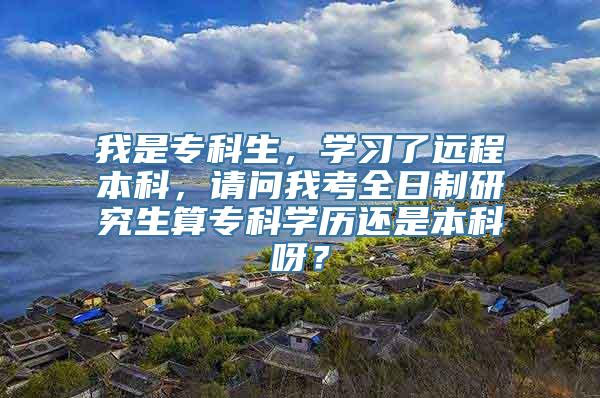 我是专科生，学习了远程本科，请问我考全日制研究生算专科学历还是本科呀？